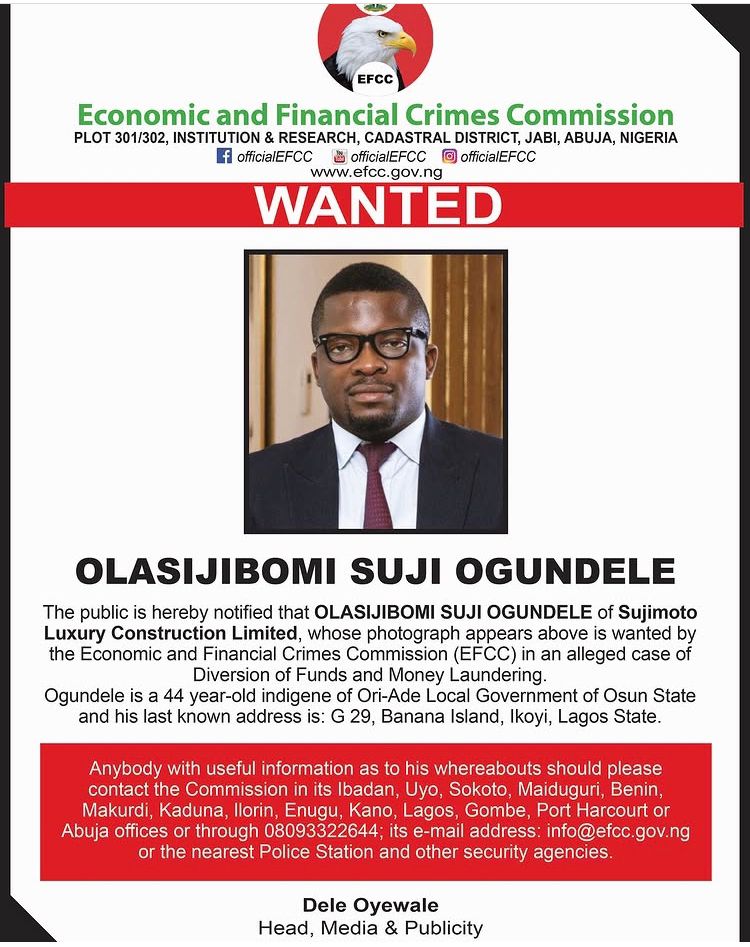 EFCC

Economic and Financial Crimes Commission
PLOT 301/302, INSTITUTION & RESEARCH, CADASTRAL DISTRICT, JABI, ABUJA, NIGERIA
officialEFCC officialEFCC officialEFCC
www.efcc.gov.ng

WANTED

OLASIJIBOMI SUJI OGUNDELE

The public is hereby notified that OLASIJIBOMI SUJI OGUNDELE of Sujimoto Luxury Construction Limited, whose photograph appears above is wanted by the Economic and Financial Crimes Commission (EFCC) in an alleged case of Diversion of Funds and Money Laundering.
Ogundele is a 44 year-old indigene of Ori-Ade Local Government of Osun State and his last known address is: G 29, Banana Island, Ikoyi, Lagos State.

Anybody with useful information as to his whereabouts should please contact the Commission in its Ibadan, Uyo, Sokoto, Maiduguri, Benin, Makurdi, Kaduna, Ilorin, Enugu, Kano, Lagos, Gombe, Port Harcourt or Abuja offices or through 08093322644; its e-mail address: info@efcc.gov.ng or the nearest Police Station and other security agencies.

Dele Oyewale
Head, Media & Publicity